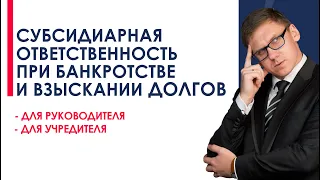 СУБСИДИАРНАЯ ОТВЕТСТВЕННОСТЬ ПРИ БАНКРОТСТВЕ И ВЗЫСКАНИИ ДОЛГОВ

- ДЛЯ РУКОВОДИТЕЛЯ
- ДЛЯ УЧРЕДИТЕЛЯ